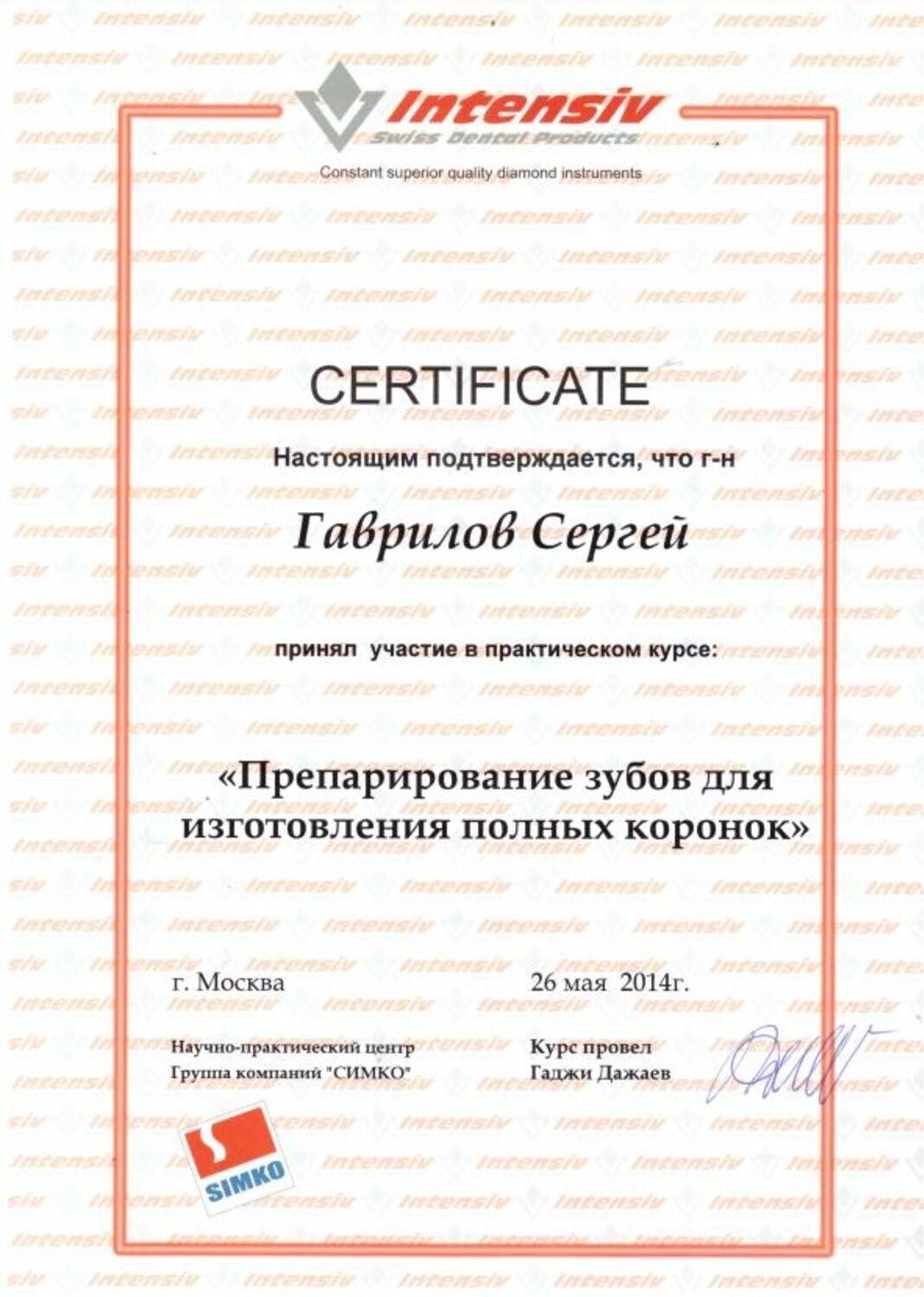 Intensiv
Swiss Dental Products
Constant superior quality diamond instruments

CERTIFICATE

Настоящим подтверждается, что г-н

Гаврилов Сергей

принял участие в практическом курсе:

«Препарирование зубов для изготовления полных коронок»

г. Москва

26 мая 2014г.

Научно-практический центр
Группа компаний "СИМКО"

Курс провел
Гаджи Дажаев

SIMKO